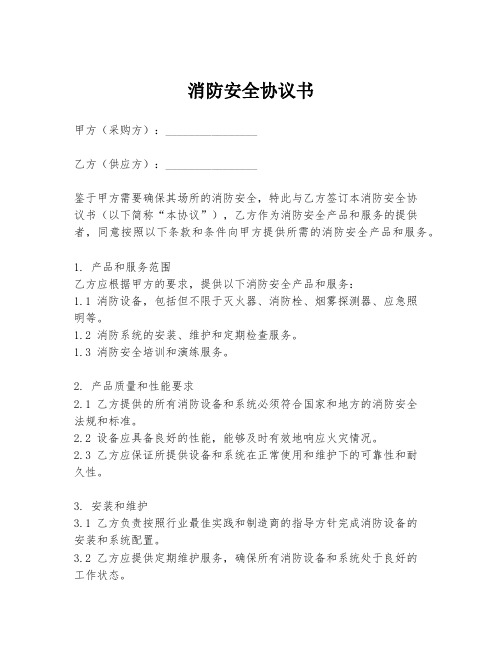 消防安全协议书

甲方（采购方）：________________

乙方（供应方）：________________

鉴于甲方需要确保其场所的消防安全，特此与乙方签订本消防安全协议书（以下简称“本协议”），乙方作为消防安全产品和服务的提供者，同意按照以下条款和条件向甲方提供所需的消防安全产品和服务。

1. 产品和服务范围
乙方应根据甲方的要求，提供以下消防安全产品和服务：
1.1 消防设备，包括但不限于灭火器、消防栓、烟雾探测器、应急照明等。
1.2 消防系统的安装、维护和定期检查服务。
1.3 消防安全培训和演练服务。

2. 产品质量和性能要求
2.1 乙方提供的所有消防设备和系统必须符合国家和地方的消防安全法规和标准。
2.2 设备应具备良好的性能，能够及时有效地响应火灾情况。
2.3 乙方应保证所提供设备和系统在正常使用和维护下的可靠性和耐久性。

3. 安装和维护
3.1 乙方负责按照行业最佳实践和制造商的指导方针完成消防设备的安装和系统配置。
3.2 乙方应提供定期维护服务，确保所有消防设备和系统处于良好的工作状态。